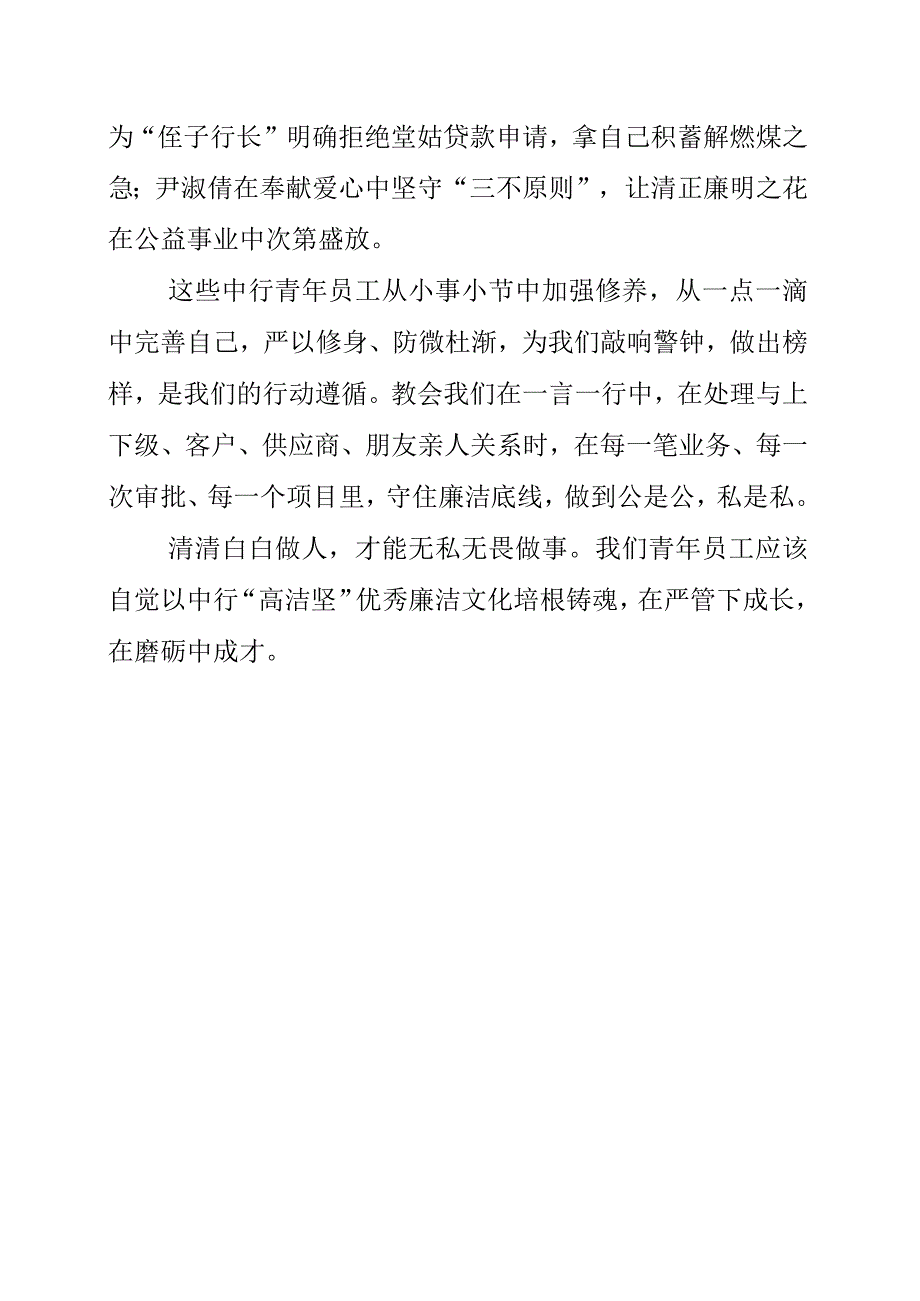 为“侄子行长”明确拒绝堂姑贷款申请，拿自己积蓄解燃煤之急；尹淑倩在奉献爱心中坚守“三不原则”，让清正廉明之花在公益事业中次第盛放。

这些中行青年员工从小事小节中加强修养，从一点一滴中完善自己，严以修身、防微杜渐，为我们敲响警钟，做出榜样，是我们的行动遵循。教会我们在一言一行中，在处理与上下级、客户、供应商、朋友亲人关系时，在每一笔业务、每一次审批、每一个项目里，守住廉洁底线，做到公是公，私是私。

清清白白做人，才能无私无畏做事。我们青年员工应该自觉以中行“高洁坚”优秀廉洁文化培根铸魂，在严管下成长，在磨砺中成才。